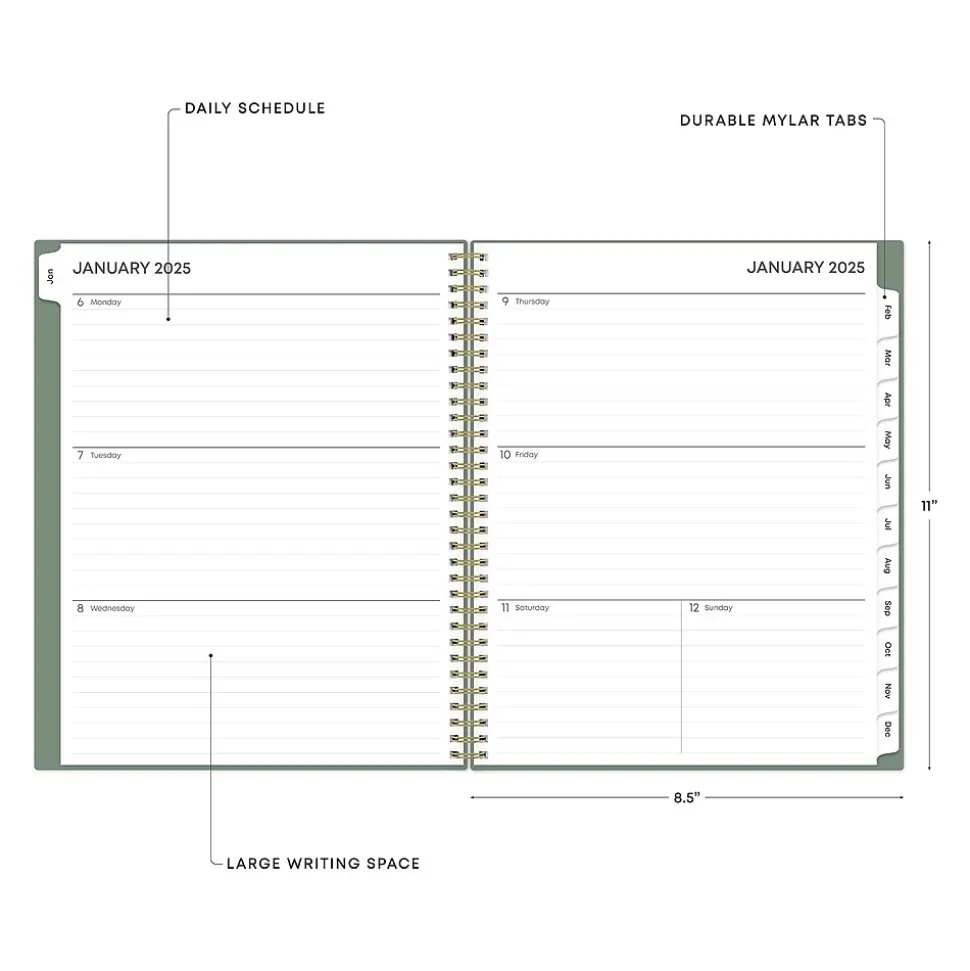 DAILY SCHEDULE

DURABLE MYLAR TABS

Jan

JANUARY 2025

6 Monday

7 Tuesday

8 Wednesday

JANUARY 2025

9 Thursday

10 Friday

11 Saturday

12 Sunday

Feb
Mar
Apr
May
Jun
Jul
Aug
Sep
Oct
Nov
Dec

11"

8.5"

LARGE WRITING SPACE